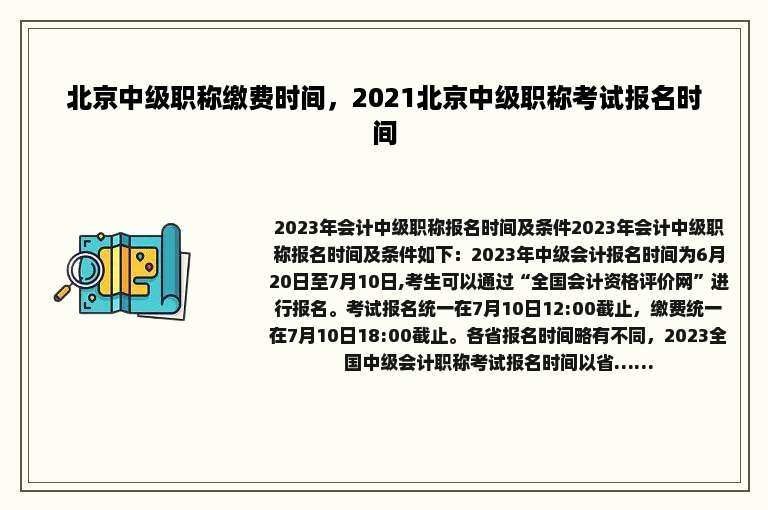 北京中级职称缴费时间，2021北京中级职称考试报名时间

2023年会计中级职称报名时间及条件2023年会计中级职称报名时间及条件如下：2023年中级会计报名时间为6月20日至7月10日,考生可以通过“全国会计资格评价网”进行报名。考试报名统一在7月10日12:00截止，缴费统一在7月10日18:00截止。各省报名时间略有不同，2023全国中级会计职称考试报名时间以省......